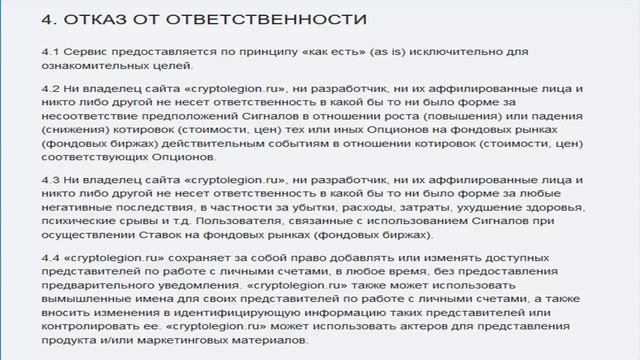 4. ОТКАЗ ОТ ОТВЕТСТВЕННОСТИ

4.1 Сервис предоставляется по принципу «как есть» (as is) исключительно для ознакомительных целей.

4.2 Ни владелец сайта «cryptolegion.ru», ни разработчик, ни их аффилированные лица и никто либо другой не несет ответственность в какой бы то ни было форме за несоответствие предположений Сигналов в отношении роста (повышения) или падения (снижения) котировок (стоимости, цен) тех или иных Опционов на фондовых рынках (фондовых биржах) действительным событиям в отношении котировок (стоимости, цен) соответствующих Опционов.

4.3 Ни владелец сайта «cryptolegion.ru», ни разработчик, ни их аффилированные лица и никто либо другой не несет ответственность в какой бы то ни было форме за любые негативные последствия, в частности за убытки, расходы, затраты, ухудшение здоровья, психические срывы и т.д. Пользователя, связанные с использованием Сигналов при осуществлении Ставок на фондовых рынках (фондовых биржах).

4.4 «cryptolegion.ru» сохраняет за собой право добавлять или изменять доступных представителей по работе с личными счетами, в любое время, без предоставления предварительного уведомления. «cryptolegion.ru» также может использовать вымышленные имена для своих представителей по работе с личными счетами, а также вносить изменения в идентифицирующую информацию таких представителей или контролировать ее. «cryptolegion.ru» может использовать актеров для представления продукта и/или маркетинговых материалов.